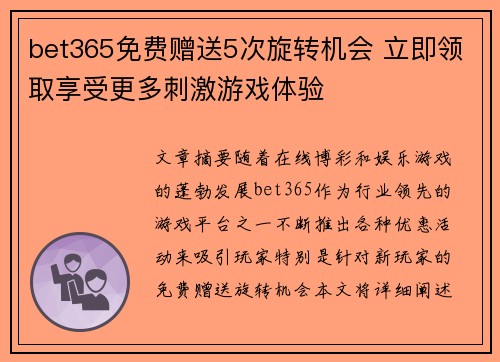 bet365免费赠送5次旋转机会 立即领取享受更多刺激游戏体验

文章摘要随着在线博彩和娱乐游戏的蓬勃发展bet365作为行业领先的游戏平台之一不断推出各种优惠活动来吸引玩家特别是针对新玩家的免费赠送旋转机会本文将详细阐述